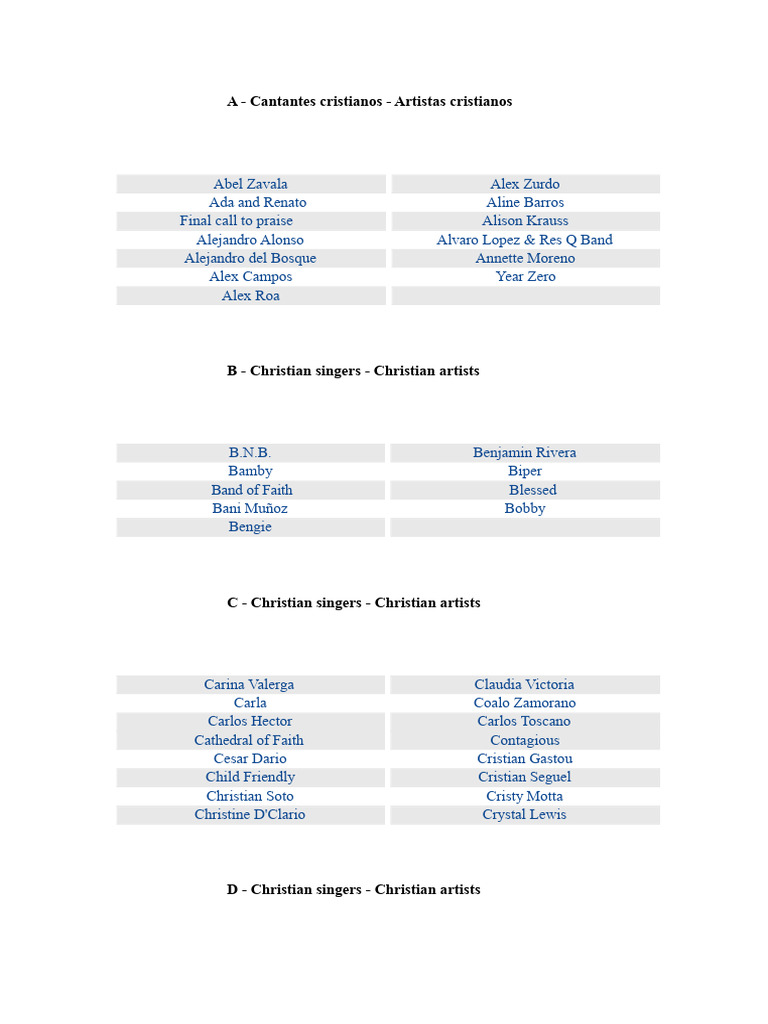 A - Cantantes cristianos - Artistas cristianos

| Abel Zavala | Alex Zurdo |
|---|---|
| Ada and Renato | Aline Barros |
| Final call to praise | Alison Krauss |
| Alejandro Alonso | Alvaro Lopez & Res Q Band |
| Alejandro del Bosque | Annette Moreno |
| Alex Campos | Year Zero |
| Alex Roa | |

B - Christian singers - Christian artists

| B.N.B. | Benjamin Rivera |
|---|---|
| Bamby | Biper |
| Band of Faith | Blessed |
| Bani Muñoz | Bobby |
| Bengie | |

C - Christian singers - Christian artists

| Carina Valerga | Claudia Victoria |
|---|---|
| Carla | Coalo Zamorano |
| Carlos Hector | Carlos Toscano |
| Cathedral of Faith | Contagious |
| Cesar Dario | Cristian Gastou |
| Child Friendly | Cristian Seguel |
| Christian Soto | Cristy Motta |
| Christine D'Clario | Crystal Lewis |

D - Christian singers - Christian artists